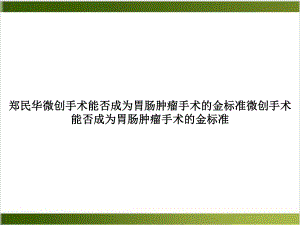 郑民华微创手术能否成为胃肠肿瘤手术的金标准微创手术能否成为胃肠肿瘤手术的金标准